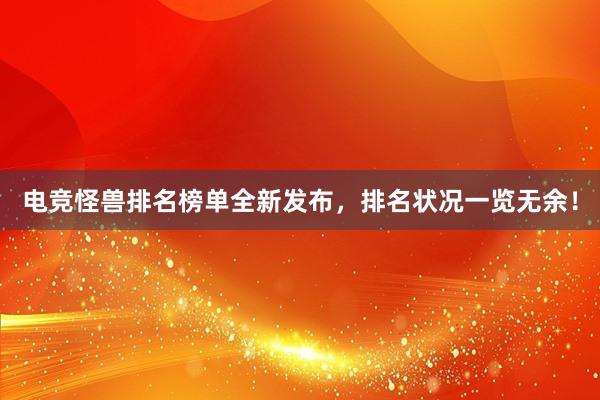 电竞怪兽排名榜单全新发布，排名状况一览无余！